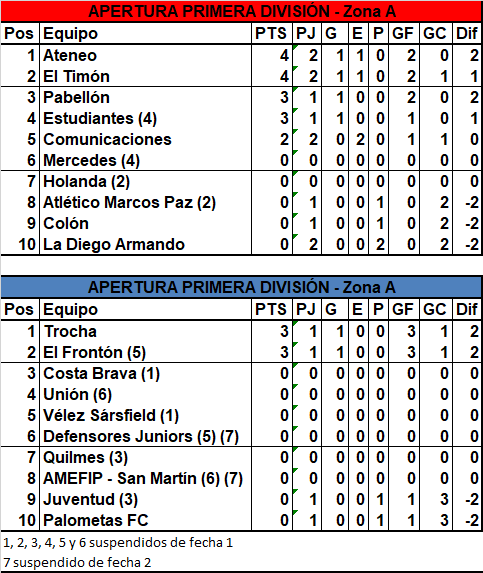 APERTURA PRIMERA DIVISIÓN - Zona A

| Pos | Equipo | PTS | PJ | G | E | P | GF | GC | Dif |
|---|---|---|---|---|---|---|---|---|---|
| 1 | Ateneo | 4 | 2 | 1 | 1 | 0 | 2 | 0 | 2 |
| 2 | El Timón | 4 | 2 | 1 | 1 | 0 | 2 | 1 | 1 |
| 3 | Pabellón | 3 | 1 | 1 | 0 | 0 | 2 | 0 | 2 |
| 4 | Estudiantes (4) | 3 | 1 | 1 | 0 | 0 | 1 | 0 | 1 |
| 5 | Comunicaciones | 2 | 2 | 0 | 2 | 0 | 1 | 1 | 0 |
| 6 | Mercedes (4) | 0 | 0 | 0 | 0 | 0 | 0 | 0 | 0 |
| 7 | Holanda (2) | 0 | 0 | 0 | 0 | 0 | 0 | 0 | 0 |
| 8 | Atlético Marcos Paz (2) | 0 | 1 | 0 | 0 | 1 | 0 | 2 | -2 |
| 9 | Colón | 0 | 1 | 0 | 0 | 1 | 0 | 2 | -2 |
| 10 | La Diego Armando | 0 | 2 | 0 | 0 | 2 | 0 | 2 | -2 |

APERTURA PRIMERA DIVISIÓN - Zona A

| Pos | Equipo | PTS | PJ | G | E | P | GF | GC | Dif |
|---|---|---|---|---|---|---|---|---|---|
| 1 | Trocha | 3 | 1 | 1 | 0 | 0 | 3 | 1 | 2 |
| 2 | El Frontón (5) | 3 | 1 | 1 | 0 | 0 | 3 | 1 | 2 |
| 3 | Costa Brava (1) | 0 | 0 | 0 | 0 | 0 | 0 | 0 | 0 |
| 4 | Unión (6) | 0 | 0 | 0 | 0 | 0 | 0 | 0 | 0 |
| 5 | Vélez Sársfield (1) | 0 | 0 | 0 | 0 | 0 | 0 | 0 | 0 |
| 6 | Defensores Juniors (5) (7) | 0 | 0 | 0 | 0 | 0 | 0 | 0 | 0 |
| 7 | Quilmes (3) | 0 | 0 | 0 | 0 | 0 | 0 | 0 | 0 |
| 8 | AMEFIP - San Martín (6) (7) | 0 | 0 | 0 | 0 | 0 | 0 | 0 | 0 |
| 9 | Juventud (3) | 0 | 1 | 0 | 0 | 1 | 1 | 3 | -2 |
| 10 | Palometas FC | 0 | 1 | 0 | 0 | 1 | 1 | 3 | -2 |

1, 2, 3, 4, 5 y 6 suspendidos de fecha 1
7 suspendido de fecha 2